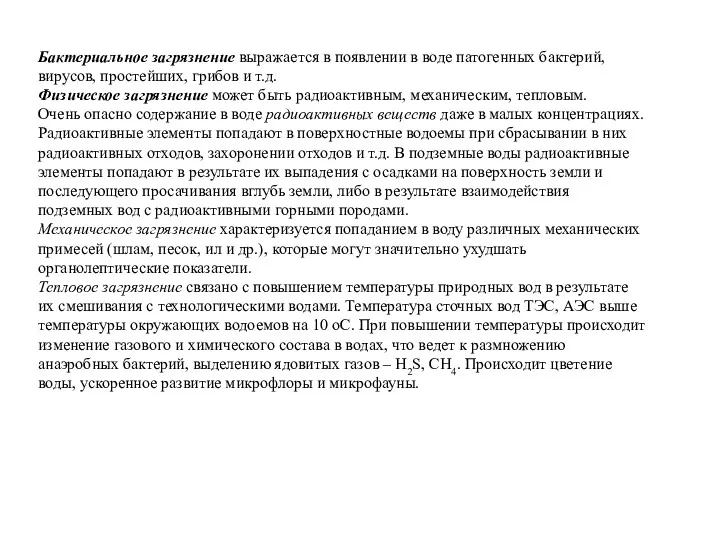 Бактериальное загрязнение выражается в появлении в воде патогенных бактерий, вирусов, простейших, грибов и т.д.
Физическое загрязнение может быть радиоактивным, механическим, тепловым.
Очень опасно содержание в воде радиоактивных веществ даже в малых концентрациях. Радиоактивные элементы попадают в поверхностные водоемы при сбрасывании в них радиоактивных отходов, захоронении отходов и т.д. В подземные воды радиоактивные элементы попадают в результате их выпадения с осадками на поверхность земли и последующего просачивания вглубь земли, либо в результате взаимодействия подземных вод с радиоактивными горными породами.
Механическое загрязнение характеризуется попаданием в воду различных механических примесей (шлам, песок, ил и др.), которые могут значительно ухудшать органолептические показатели.
Тепловое загрязнение связано с повышением температуры природных вод в результате их смешивания с технологическими водами. Температура сточных вод ТЭС, АЭС выше температуры окружающих водоемов на 10 оС. При повышении температуры происходит изменение газового и химического состава в водах, что ведет к размножению анаэробных бактерий, выделению ядовитых газов – $H_2S$, $CH_4$. Происходит цветение воды, ускоренное развитие микрофлоры и микрофауны.